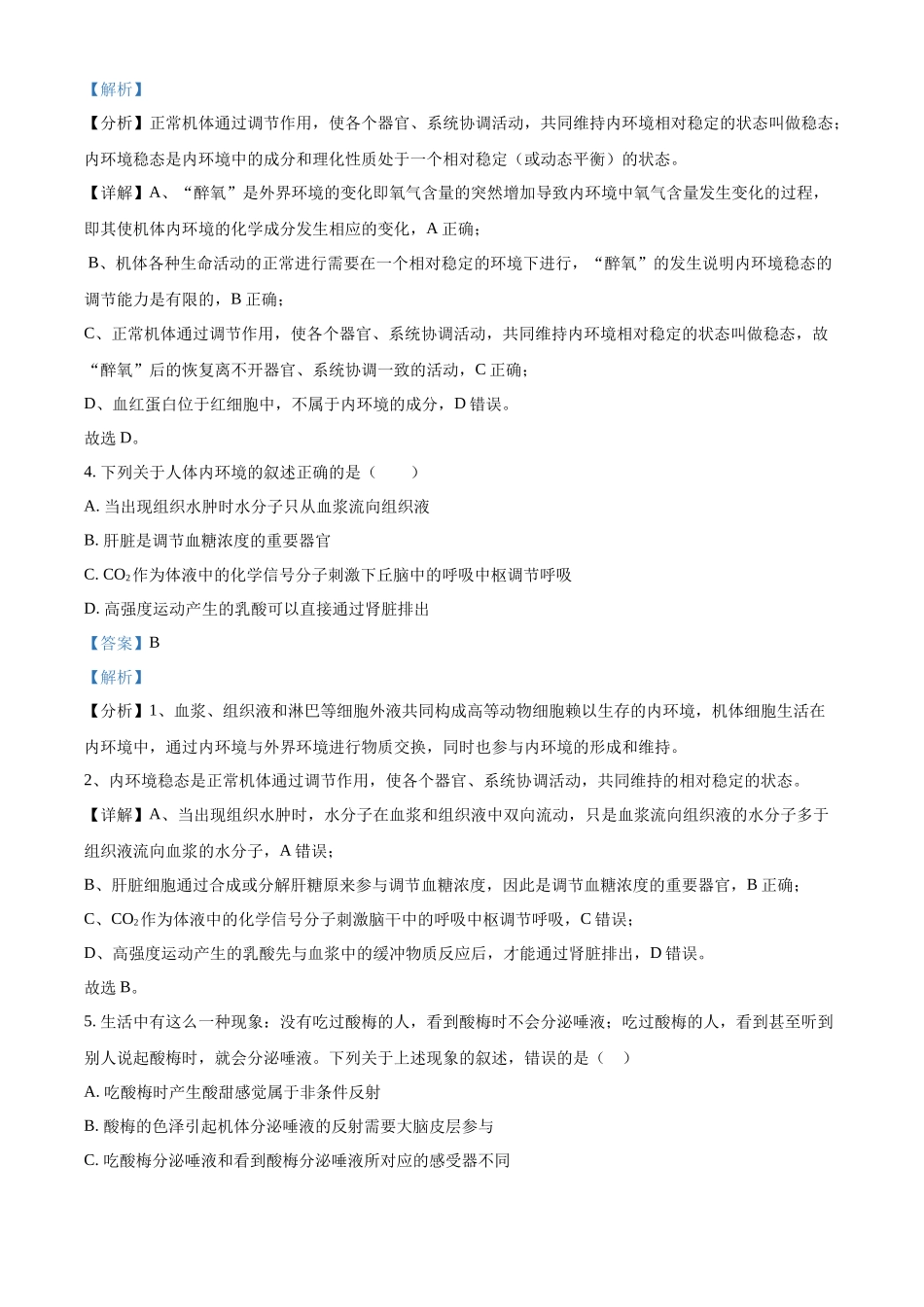 【解析】

【分析】正常机体通过调节作用，使各个器官、系统协调活动，共同维持内环境相对稳定的状态叫做稳态；内环境稳态是内环境中的成分和理化性质处于一个相对稳定（或动态平衡）的状态。

【详解】A、“醉氧”是外界环境的变化即氧气含量的突然增加导致内环境中氧气含量发生变化的过程，即其使机体内环境的化学成分发生相应的变化，A 正确；

B、机体各种生命活动的正常进行需要在一个相对稳定的环境下进行，“醉氧”的发生说明内环境稳态的调节能力是有限的，B 正确；

C、正常机体通过调节作用，使各个器官、系统协调活动，共同维持内环境相对稳定的状态叫做稳态，故“醉氧”后的恢复离不开器官、系统协调一致的活动，C 正确；

D、血红蛋白位于红细胞中，不属于内环境的成分，D 错误。

故选 D。

4. 下列关于人体内环境的叙述正确的是（　　）

A. 当出现组织水肿时水分子只从血浆流向组织液

B. 肝脏是调节血糖浓度的重要器官

C. $CO_2$ 作为体液中的化学信号分子刺激下丘脑中的呼吸中枢调节呼吸

D. 高强度运动产生的乳酸可以直接通过肾脏排出

【答案】B

【解析】

【分析】1、血浆、组织液和淋巴等细胞外液共同构成高等动物细胞赖以生存的内环境，机体细胞生活在内环境中，通过内环境与外界环境进行物质交换，同时也参与内环境的形成和维持。

2、内环境稳态是正常机体通过调节作用，使各个器官、系统协调活动，共同维持的相对稳定的状态。

【详解】A、当出现组织水肿时，水分子在血浆和组织液中双向流动，只是血浆流向组织液的水分子多于组织液流向血浆的水分子，A 错误；

B、肝脏细胞通过合成或分解肝糖原来参与调节血糖浓度，因此是调节血糖浓度的重要器官，B 正确；

C、$CO_2$ 作为体液中的化学信号分子刺激脑干中的呼吸中枢调节呼吸，C 错误；

D、高强度运动产生的乳酸先与血浆中的缓冲物质反应后，才能通过肾脏排出，D 错误。

故选 B。

5. 生活中有这么一种现象：没有吃过酸梅的人，看到酸梅时不会分泌唾液；吃过酸梅的人，看到甚至听到别人说起酸梅时，就会分泌唾液。下列关于上述现象的叙述，错误的是（　）

A. 吃酸梅时产生酸甜感觉属于非条件反射

B. 酸梅的色泽引起机体分泌唾液的反射需要大脑皮层参与

C. 吃酸梅分泌唾液和看到酸梅分泌唾液所对应的感受器不同